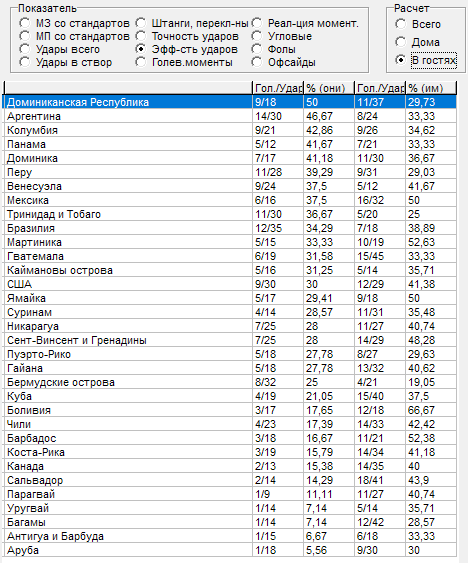 Показатель
МЗ со стандартов
МП со стандартов
Удары всего
Удары в створ
Штанги, перекл-ны
Точность ударов
Эфф-сть ударов
Голев.моменты
Реал-ция момент.
Угловые
Фолы
Офсайды

Расчет
Всего
Дома
В гостях

| | Гол./Удар | % (они) | Гол./Удар | % (им) |
|---|---|---|---|---|
| Доминиканская Республика | 9/18 | 50 | 11/37 | 29,73 |
| Аргентина | 14/30 | 46,67 | 8/24 | 33,33 |
| Колумбия | 9/21 | 42,86 | 9/26 | 34,62 |
| Панама | 5/12 | 41,67 | 7/21 | 33,33 |
| Доминика | 7/17 | 41,18 | 11/30 | 36,67 |
| Перу | 11/28 | 39,29 | 9/31 | 29,03 |
| Венесуэла | 9/24 | 37,5 | 5/12 | 41,67 |
| Мексика | 6/16 | 37,5 | 16/32 | 50 |
| Тринидад и Тобаго | 11/30 | 36,67 | 5/20 | 25 |
| Бразилия | 12/35 | 34,29 | 7/18 | 38,89 |
| Мартиника | 5/15 | 33,33 | 10/19 | 52,63 |
| Гватемала | 6/19 | 31,58 | 15/45 | 33,33 |
| Каймановы острова | 5/16 | 31,25 | 5/14 | 35,71 |
| США | 9/30 | 30 | 12/29 | 41,38 |
| Ямайка | 5/17 | 29,41 | 9/18 | 50 |
| Суринам | 4/14 | 28,57 | 11/31 | 35,48 |
| Никарагуа | 7/25 | 28 | 11/27 | 40,74 |
| Сент-Винсент и Гренадины | 7/25 | 28 | 14/29 | 48,28 |
| Пуэрто-Рико | 5/18 | 27,78 | 8/27 | 29,63 |
| Гайана | 5/18 | 27,78 | 13/32 | 40,62 |
| Бермудские острова | 8/32 | 25 | 4/21 | 19,05 |
| Куба | 4/19 | 21,05 | 15/40 | 37,5 |
| Боливия | 3/17 | 17,65 | 12/18 | 66,67 |
| Чили | 4/23 | 17,39 | 14/33 | 42,42 |
| Барбадос | 3/18 | 16,67 | 11/21 | 52,38 |
| Коста-Рика | 3/19 | 15,79 | 14/34 | 41,18 |
| Канада | 2/13 | 15,38 | 14/35 | 40 |
| Сальвадор | 2/14 | 14,29 | 18/41 | 43,9 |
| Парагвай | 1/9 | 11,11 | 11/27 | 40,74 |
| Уругвай | 1/14 | 7,14 | 5/14 | 35,71 |
| Багамы | 1/14 | 7,14 | 12/42 | 28,57 |
| Антигуа и Барбуда | 1/15 | 6,67 | 6/18 | 33,33 |
| Аруба | 1/18 | 5,56 | 9/30 | 30 |